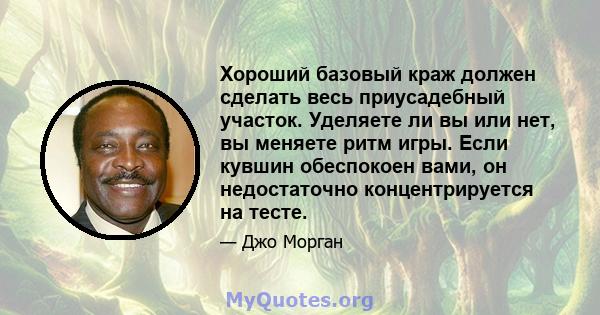 Хороший базовый краж должен сделать весь приусадебный участок. Уделяете ли вы или нет, вы меняете ритм игры. Если кувшин обеспокоен вами, он недостаточно концентрируется на тесте.

— Джо Морган

MyQuotes.org